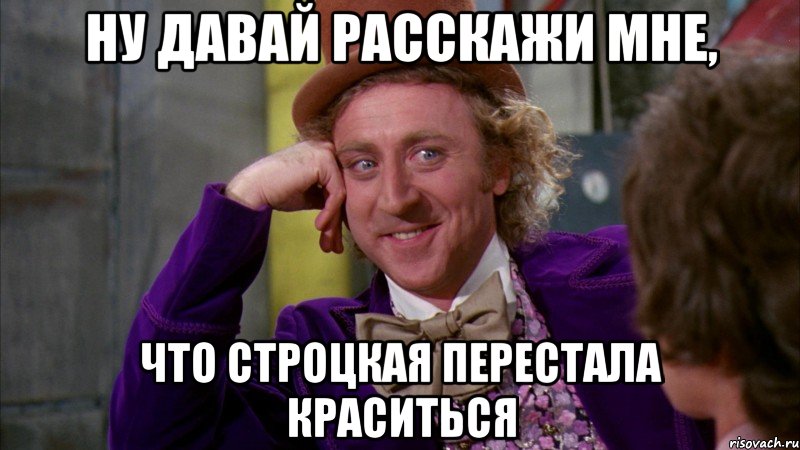 НУ ДАВАЙ РАССКАЖИ МНЕ,

ЧТО СТРОЦКАЯ ПЕРЕСТАЛА КРАСИТЬСЯ

risovach.ru